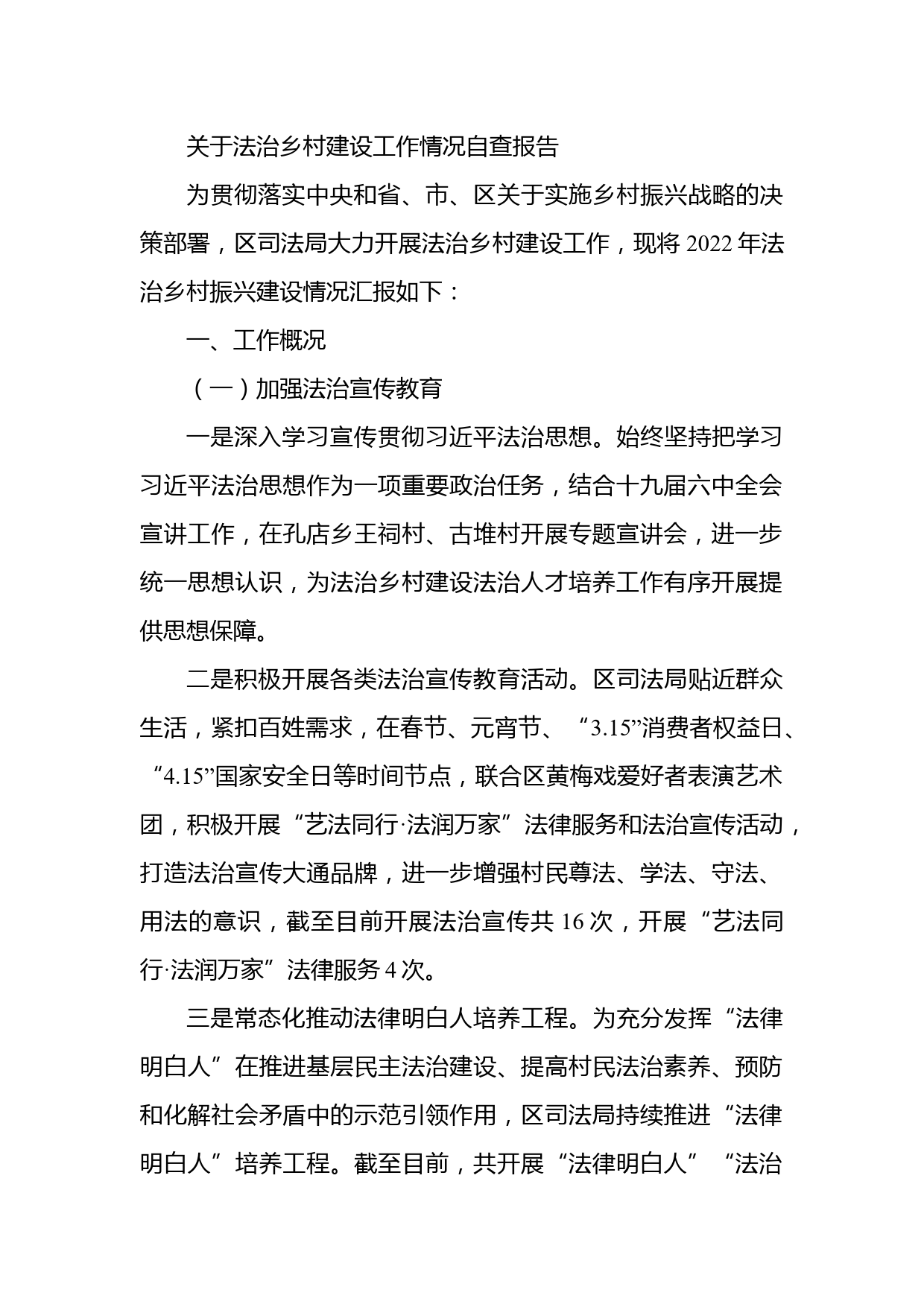 关于法治乡村建设工作情况自查报告

为贯彻落实中央和省、市、区关于实施乡村振兴战略的决策部署，区司法局大力开展法治乡村建设工作，现将2022年法治乡村振兴建设情况汇报如下：

一、工作概况

（一）加强法治宣传教育

一是深入学习宣传贯彻习近平法治思想。始终坚持把学习习近平法治思想作为一项重要政治任务，结合十九届六中全会宣讲工作，在孔店乡王祠村、古堆村开展专题宣讲会，进一步统一思想认识，为法治乡村建设法治人才培养工作有序开展提供思想保障。

二是积极开展各类法治宣传教育活动。区司法局贴近群众生活，紧扣百姓需求，在春节、元宵节、“3.15”消费者权益日、“4.15”国家安全日等时间节点，联合区黄梅戏爱好者表演艺术团，积极开展“艺法同行·法润万家”法律服务和法治宣传活动，打造法治宣传大通品牌，进一步增强村民尊法、学法、守法、用法的意识，截至目前开展法治宣传共16次，开展“艺法同行·法润万家”法律服务4次。

三是常态化推动法律明白人培养工程。为充分发挥“法律明白人”在推进基层民主法治建设、提高村民法治素养、预防和化解社会矛盾中的示范引领作用，区司法局持续推进“法律明白人”培养工程。截至目前，共开展“法律明白人”“法治